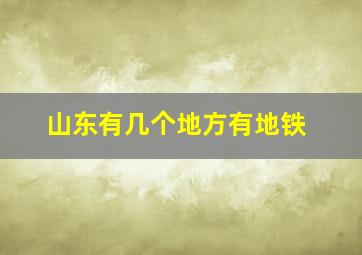 山东有几个地方有地铁